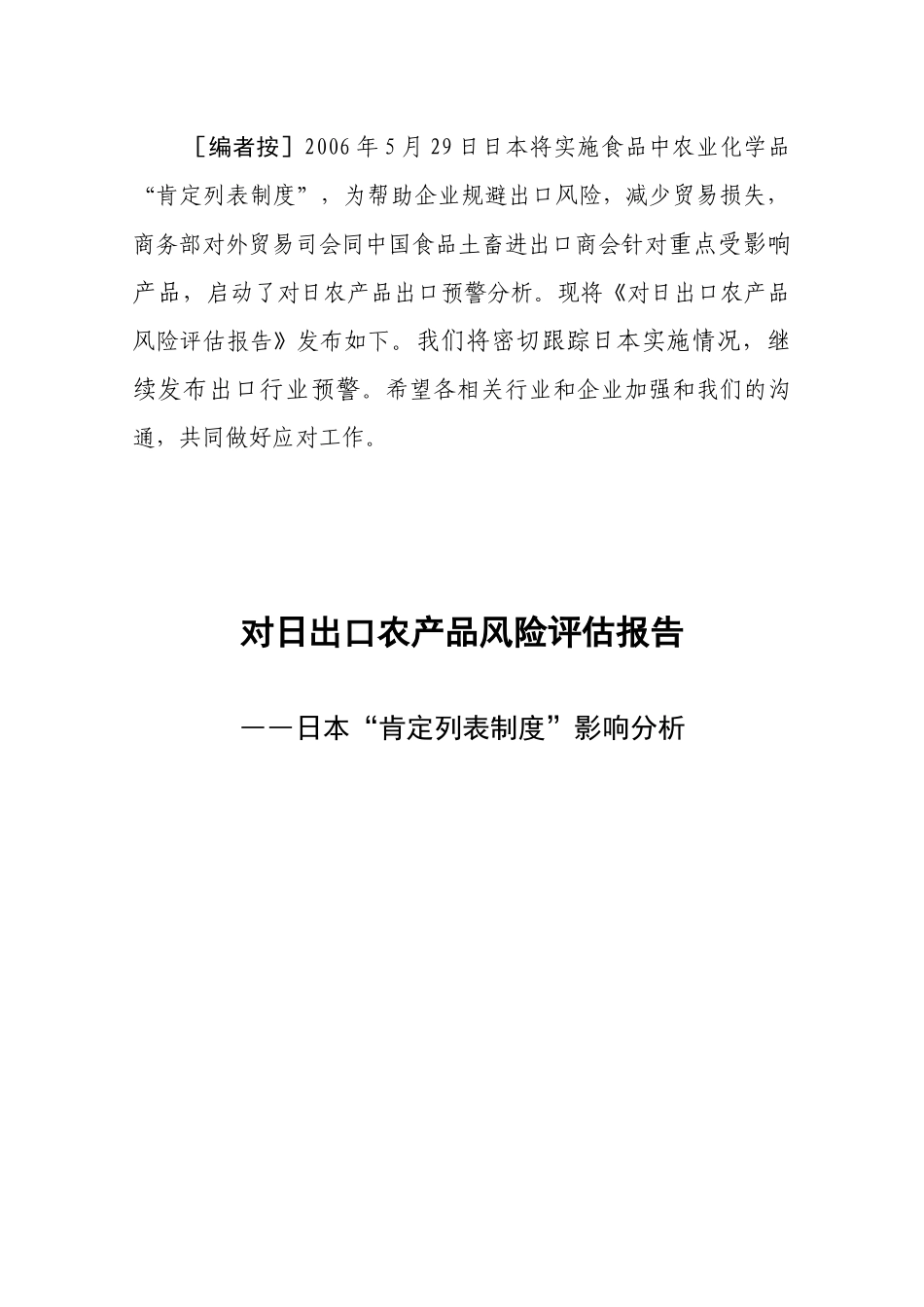 ［编者按］2006年5月29日日本将实施食品中农业化学品“肯定列表制度”，为帮助企业规避出口风险，减少贸易损失，商务部对外贸易司会同中国食品土畜进出口商会针对重点受影响产品，启动了对日农产品出口预警分析。现将《对日出口农产品风险评估报告》发布如下。我们将密切跟踪日本实施情况，继续发布出口行业预警。希望各相关行业和企业加强和我们的沟通，共同做好应对工作。

对日出口农产品风险评估报告

——日本“肯定列表制度”影响分析